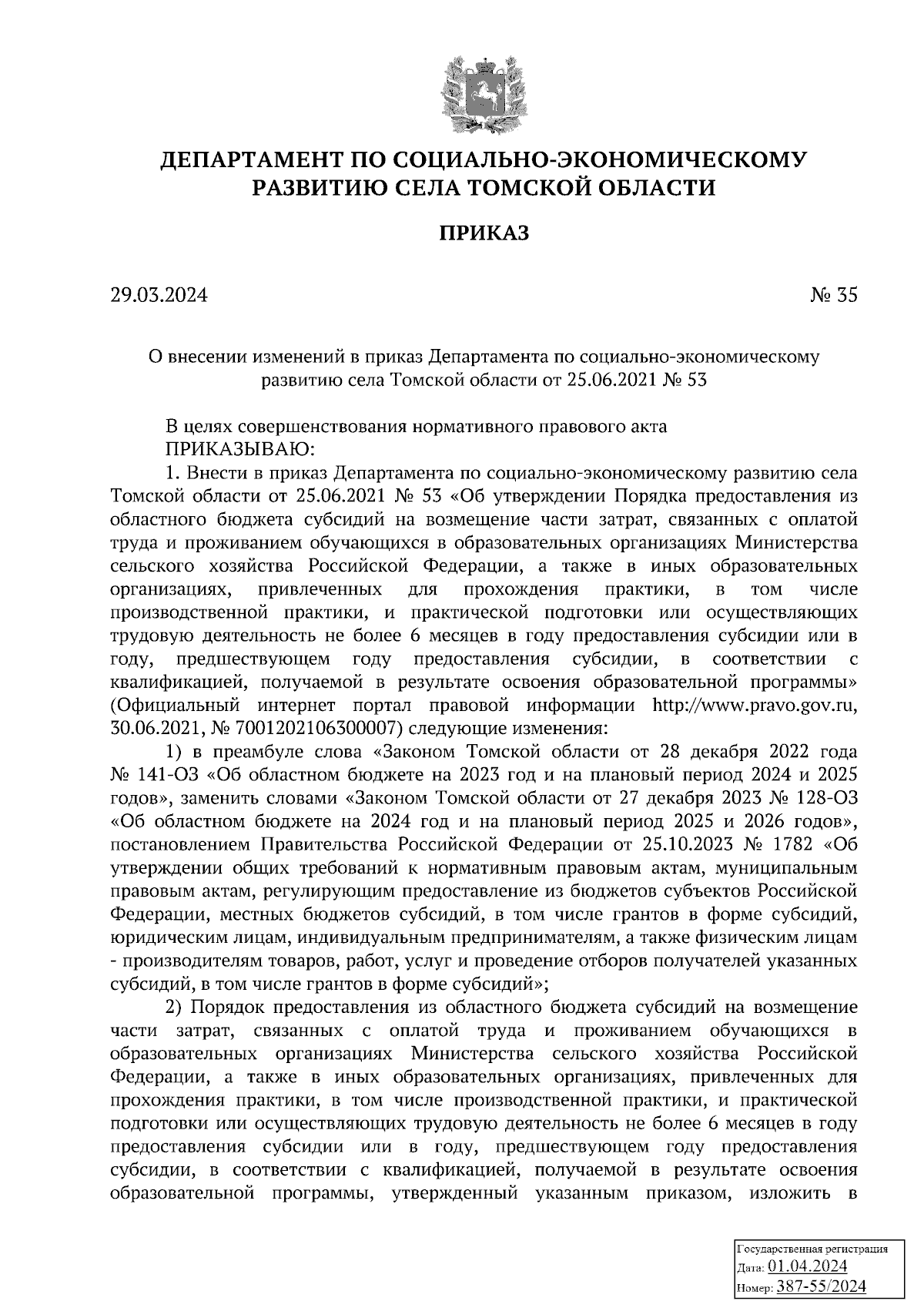 ДЕПАРТАМЕНТ ПО СОЦИАЛЬНО-ЭКОНОМИЧЕСКОМУ РАЗВИТИЮ СЕЛА ТОМСКОЙ ОБЛАСТИ

ПРИКАЗ

29.03.2024 № 35

О внесении изменений в приказ Департамента по социально-экономическому развитию села Томской области от 25.06.2021 № 53

В целях совершенствования нормативного правового акта
ПРИКАЗЫВАЮ:
1. Внести в приказ Департамента по социально-экономическому развитию села Томской области от 25.06.2021 № 53 «Об утверждении Порядка предоставления из областного бюджета субсидий на возмещение части затрат, связанных с оплатой труда и проживанием обучающихся в образовательных организациях Министерства сельского хозяйства Российской Федерации, а также в иных образовательных организациях, привлеченных для прохождения практики, в том числе производственной практики, и практической подготовки или осуществляющих трудовую деятельность не более 6 месяцев в году предоставления субсидии или в году, предшествующем году предоставления субсидии, в соответствии с квалификацией, получаемой в результате освоения образовательной программы» (Официальный интернет портал правовой информации http://www.pravo.gov.ru, 30.06.2021, № 7001202106300007) следующие изменения:
1) в преамбуле слова «Законом Томской области от 28 декабря 2022 года № 141-ОЗ «Об областном бюджете на 2023 год и на плановый период 2024 и 2025 годов», заменить словами «Законом Томской области от 27 декабря 2023 № 128-ОЗ «Об областном бюджете на 2024 год и на плановый период 2025 и 2026 годов», постановлением Правительства Российской Федерации от 25.10.2023 № 1782 «Об утверждении общих требований к нормативным правовым актам, муниципальным правовым актам, регулирующим предоставление из бюджетов субъектов Российской Федерации, местных бюджетов субсидий, в том числе грантов в форме субсидий, юридическим лицам, индивидуальным предпринимателям, а также физическим лицам - производителям товаров, работ, услуг и проведение отборов получателей указанных субсидий, в том числе грантов в форме субсидий»;
2) Порядок предоставления из областного бюджета субсидий на возмещение части затрат, связанных с оплатой труда и проживанием обучающихся в образовательных организациях Министерства сельского хозяйства Российской Федерации, а также в иных образовательных организациях, привлеченных для прохождения практики, в том числе производственной практики, и практической подготовки или осуществляющих трудовую деятельность не более 6 месяцев в году предоставления субсидии или в году, предшествующем году предоставления субсидии, в соответствии с квалификацией, получаемой в результате освоения образовательной программы, утвержденный указанным приказом, изложить в

Государственная регистрация
Дата: 01.04.2024
Номер: 387-55/2024